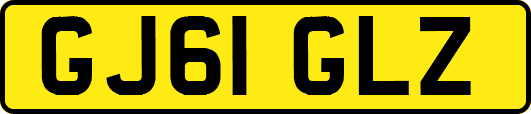 GJ61 GLZ